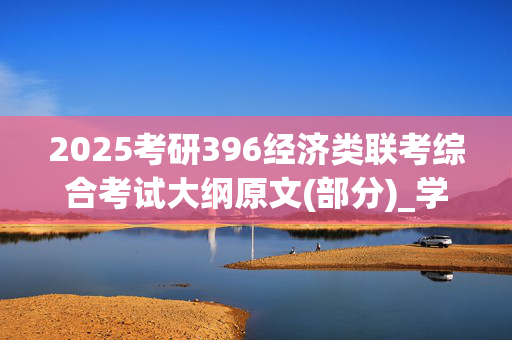 2025考研396经济类联考综合考试大纲原文(部分)_学